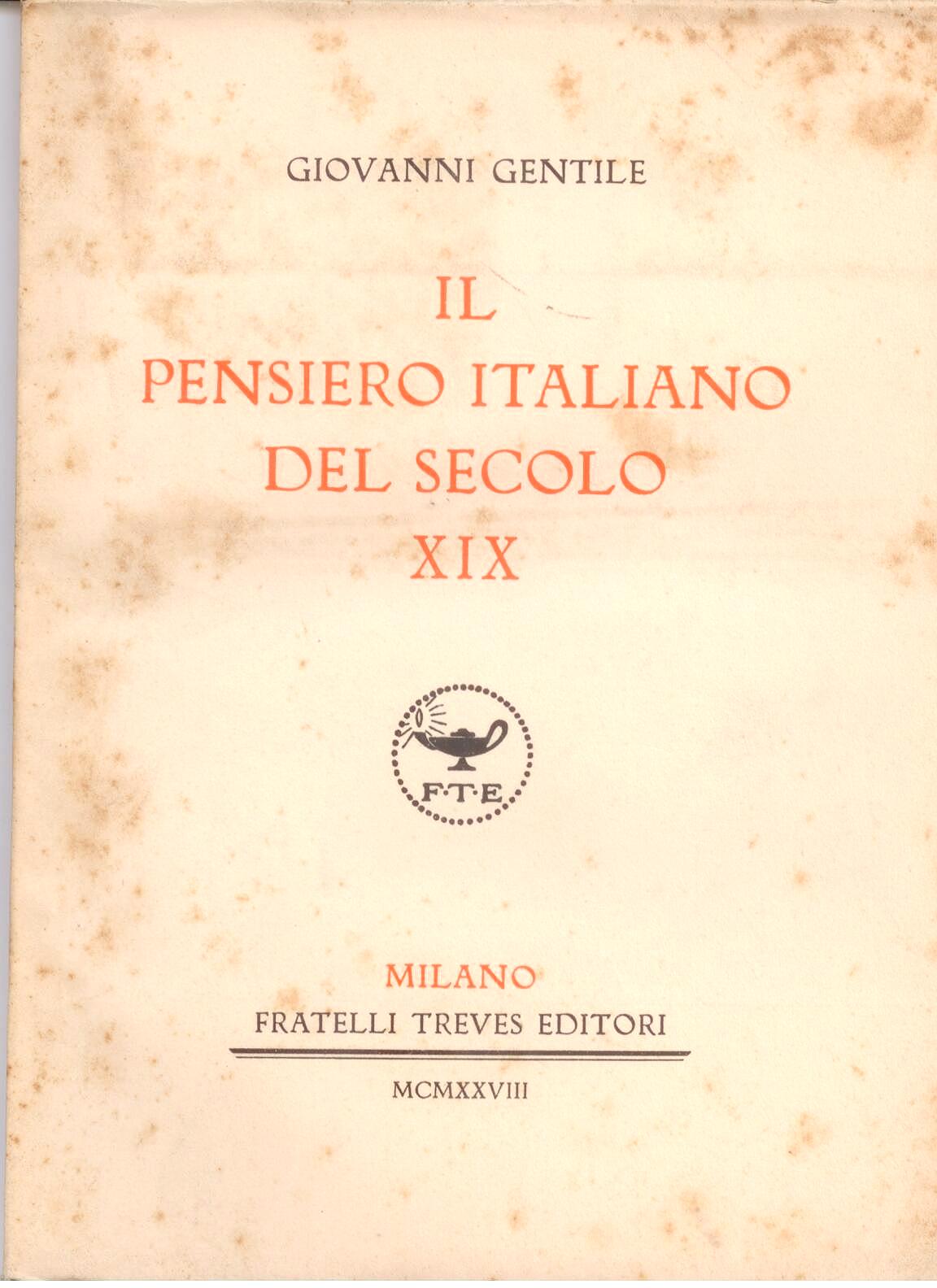 GIOVANNI GENTILE

IL
PENSIERO ITALIANO
DEL SECOLO
XIX

F·T·E

MILANO
FRATELLI TREVES EDITORI

MCMXXVIII